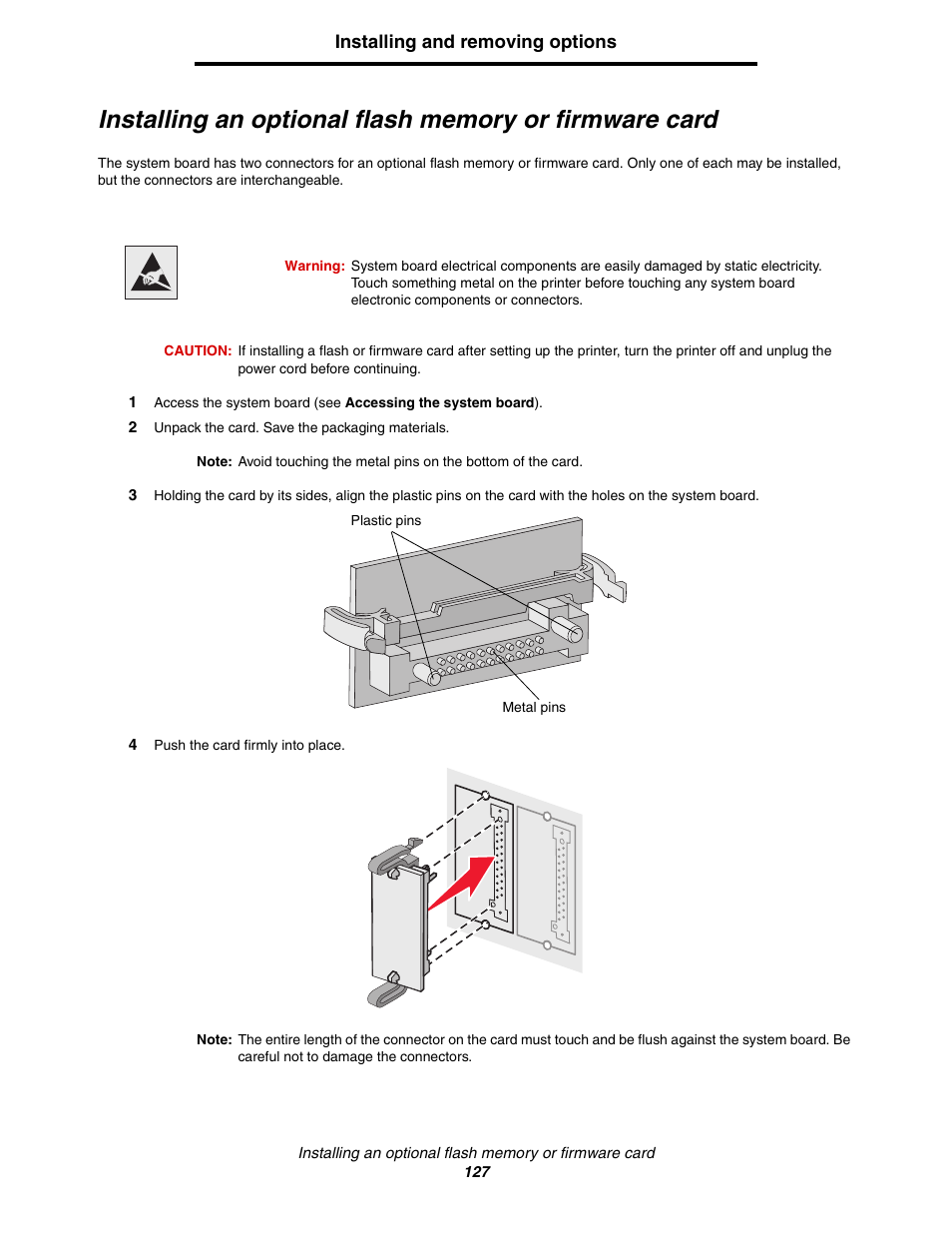 Installing and removing options

Installing an optional flash memory or firmware card

The system board has two connectors for an optional flash memory or firmware card. Only one of each may be installed, but the connectors are interchangeable.

Warning: System board electrical components are easily damaged by static electricity. Touch something metal on the printer before touching any system board electronic components or connectors.

CAUTION: If installing a flash or firmware card after setting up the printer, turn the printer off and unplug the power cord before continuing.

1 Access the system board (see Accessing the system board).

2 Unpack the card. Save the packaging materials.

Note: Avoid touching the metal pins on the bottom of the card.

3 Holding the card by its sides, align the plastic pins on the card with the holes on the system board.

Plastic pins

Metal pins

4 Push the card firmly into place.

Note: The entire length of the connector on the card must touch and be flush against the system board. Be careful not to damage the connectors.

Installing an optional flash memory or firmware card
127